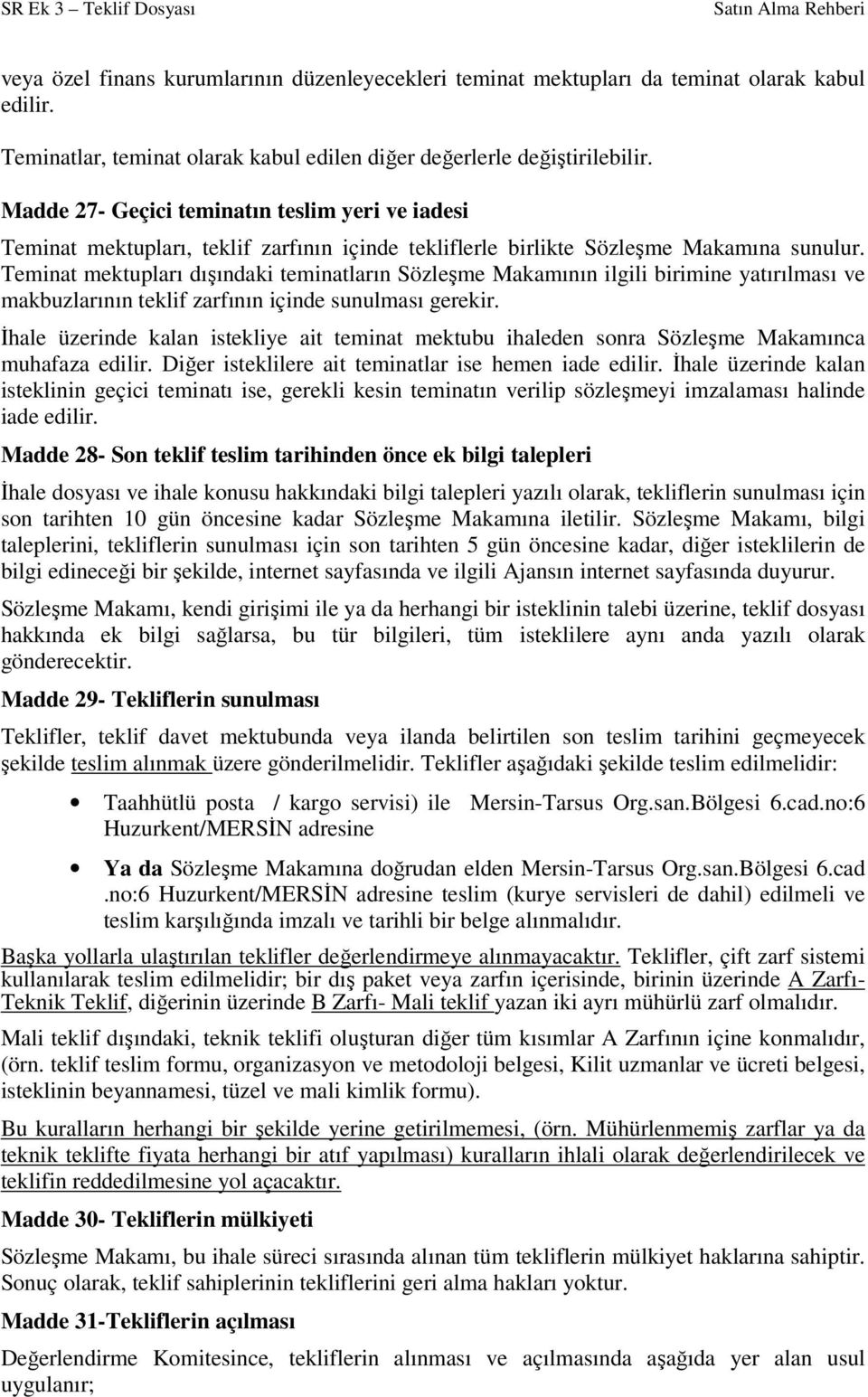 SR Ek 3 – Teklif Dosyası Satın Alma Rehberi

veya özel finans kurumlarının düzenleyecekleri teminat mektupları da teminat olarak kabul edilir.

Teminatlar, teminat olarak kabul edilen diğer değerlerle değiştirilebilir.

Madde 27- Geçici teminatın teslim yeri ve iadesi

Teminat mektupları, teklif zarfının içinde tekliflerle birlikte Sözleşme Makamına sunulur. Teminat mektupları dışındaki teminatların Sözleşme Makamının ilgili birimine yatırılması ve makbuzlarının teklif zarfının içinde sunulması gerekir.

İhale üzerinde kalan istekliye ait teminat mektubu ihaleden sonra Sözleşme Makamınca muhafaza edilir. Diğer isteklilere ait teminatlar ise hemen iade edilir. İhale üzerinde kalan isteklinin geçici teminatı ise, gerekli kesin teminatın verilip sözleşmeyi imzalaması halinde iade edilir.

Madde 28- Son teklif teslim tarihinden önce ek bilgi talepleri

İhale dosyası ve ihale konusu hakkındaki bilgi talepleri yazılı olarak, tekliflerin sunulması için son tarihten 10 gün öncesine kadar Sözleşme Makamına iletilir. Sözleşme Makamı, bilgi taleplerini, tekliflerin sunulması için son tarihten 5 gün öncesine kadar, diğer isteklilerin de bilgi edineceği bir şekilde, internet sayfasında ve ilgili Ajansın internet sayfasında duyurur.

Sözleşme Makamı, kendi girişimi ile ya da herhangi bir isteklinin talebi üzerine, teklif dosyası hakkında ek bilgi sağlarsa, bu tür bilgileri, tüm isteklilere aynı anda yazılı olarak gönderecektir.

Madde 29- Tekliflerin sunulması

Teklifler, teklif davet mektubunda veya ilanda belirtilen son teslim tarihini geçmeyecek şekilde teslim alınmak üzere gönderilmelidir. Teklifler aşağıdaki şekilde teslim edilmelidir:

• Taahhütlü posta / kargo servisi) ile Mersin-Tarsus Org.san.Bölgesi 6.cad.no:6 Huzurkent/MERSİN adresine

• Ya da Sözleşme Makamına doğrudan elden Mersin-Tarsus Org.san.Bölgesi 6.cad .no:6 Huzurkent/MERSİN adresine teslim (kurye servisleri de dahil) edilmeli ve teslim karşılığında imzalı ve tarihli bir belge alınmalıdır.

Başka yollarla ulaştırılan teklifler değerlendirmeye alınmayacaktır. Teklifler, çift zarf sistemi kullanılarak teslim edilmelidir; bir dış paket veya zarfın içerisinde, birinin üzerinde A Zarfı- Teknik Teklif, diğerinin üzerinde B Zarfı- Mali teklif yazan iki ayrı mühürlü zarf olmalıdır.

Mali teklif dışındaki, teknik teklifi oluşturan diğer tüm kısımlar A Zarfının içine konmalıdır, (örn. teklif teslim formu, organizasyon ve metodoloji belgesi, Kilit uzmanlar ve ücreti belgesi, isteklinin beyannamesi, tüzel ve mali kimlik formu).

Bu kuralların herhangi bir şekilde yerine getirilmemesi, (örn. Mühürlenmemiş zarflar ya da teknik teklifte fiyata herhangi bir atıf yapılması) kuralların ihlali olarak değerlendirilecek ve teklifin reddedilmesine yol açacaktır.

Madde 30- Tekliflerin mülkiyeti

Sözleşme Makamı, bu ihale süreci sırasında alınan tüm tekliflerin mülkiyet haklarına sahiptir. Sonuç olarak, teklif sahiplerinin tekliflerini geri alma hakları yoktur.

Madde 31-Tekliflerin açılması

Değerlendirme Komitesince, tekliflerin alınması ve açılmasında aşağıda yer alan usul uygulanır;